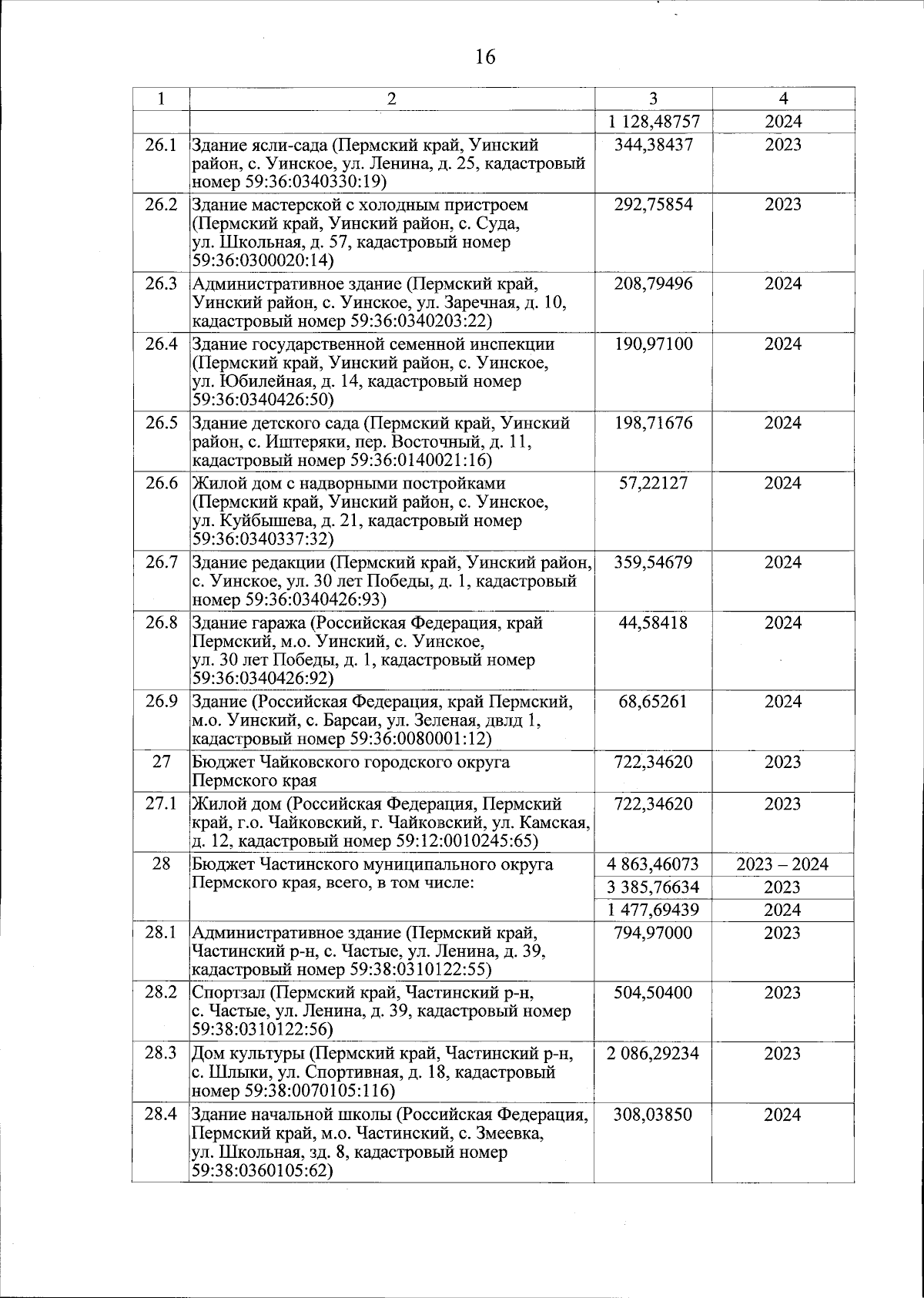 16

| 1 | 2 | 3 | 4 |
|---|---|---|---|
| | | 1 128,48757 | 2024 |
| 26.1 | Здание ясли-сада (Пермский край, Уинский район, с. Уинское, ул. Ленина, д. 25, кадастровый номер 59:36:0340330:19) | 344,38437 | 2023 |
| 26.2 | Здание мастерской с холодным пристроем (Пермский край, Уинский район, с. Суда, ул. Школьная, д. 57, кадастровый номер 59:36:0300020:14) | 292,75854 | 2023 |
| 26.3 | Административное здание (Пермский край, Уинский район, с. Уинское, ул. Заречная, д. 10, кадастровый номер 59:36:0340203:22) | 208,79496 | 2024 |
| 26.4 | Здание государственной семенной инспекции (Пермский край, Уинский район, с. Уинское, ул. Юбилейная, д. 14, кадастровый номер 59:36:0340426:50) | 190,97100 | 2024 |
| 26.5 | Здание детского сада (Пермский край, Уинский район, с. Иштеряки, пер. Восточный, д. 11, кадастровый номер 59:36:0140021:16) | 198,71676 | 2024 |
| 26.6 | Жилой дом с надворными постройками (Пермский край, Уинский район, с. Уинское, ул. Куйбышева, д. 21, кадастровый номер 59:36:0340337:32) | 57,22127 | 2024 |
| 26.7 | Здание редакции (Пермский край, Уинский район, с. Уинское, ул. 30 лет Победы, д. 1, кадастровый номер 59:36:0340426:93) | 359,54679 | 2024 |
| 26.8 | Здание гаража (Российская Федерация, край Пермский, м.о. Уинский, с. Уинское, ул. 30 лет Победы, д. 1, кадастровый номер 59:36:0340426:92) | 44,58418 | 2024 |
| 26.9 | Здание (Российская Федерация, край Пермский, м.о. Уинский, с. Барсаи, ул. Зеленая, двлд 1, кадастровый номер 59:36:0080001:12) | 68,65261 | 2024 |
| 27 | Бюджет Чайковского городского округа Пермского края | 722,34620 | 2023 |
| 27.1 | Жилой дом (Российская Федерация, Пермский край, г.о. Чайковский, г. Чайковский, ул. Камская, д. 12, кадастровый номер 59:12:0010245:65) | 722,34620 | 2023 |
| 28 | Бюджет Частинского муниципального округа Пермского края, всего, в том числе: | 4 863,46073 | 2023 – 2024 |
| | | 3 385,76634 | 2023 |
| | | 1 477,69439 | 2024 |
| 28.1 | Административное здание (Пермский край, Частинский р-н, с. Частые, ул. Ленина, д. 39, кадастровый номер 59:38:0310122:55) | 794,97000 | 2023 |
| 28.2 | Спортзал (Пермский край, Частинский р-н, с. Частые, ул. Ленина, д. 39, кадастровый номер 59:38:0310122:56) | 504,50400 | 2023 |
| 28.3 | Дом культуры (Пермский край, Частинский р-н, с. Шлыки, ул. Спортивная, д. 18, кадастровый номер 59:38:0070105:116) | 2 086,29234 | 2023 |
| 28.4 | Здание начальной школы (Российская Федерация, Пермский край, м.о. Частинский, с. Змеевка, ул. Школьная, зд. 8, кадастровый номер 59:38:0360105:62) | 308,03850 | 2024 |